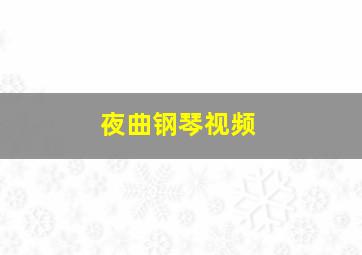 夜曲钢琴视频